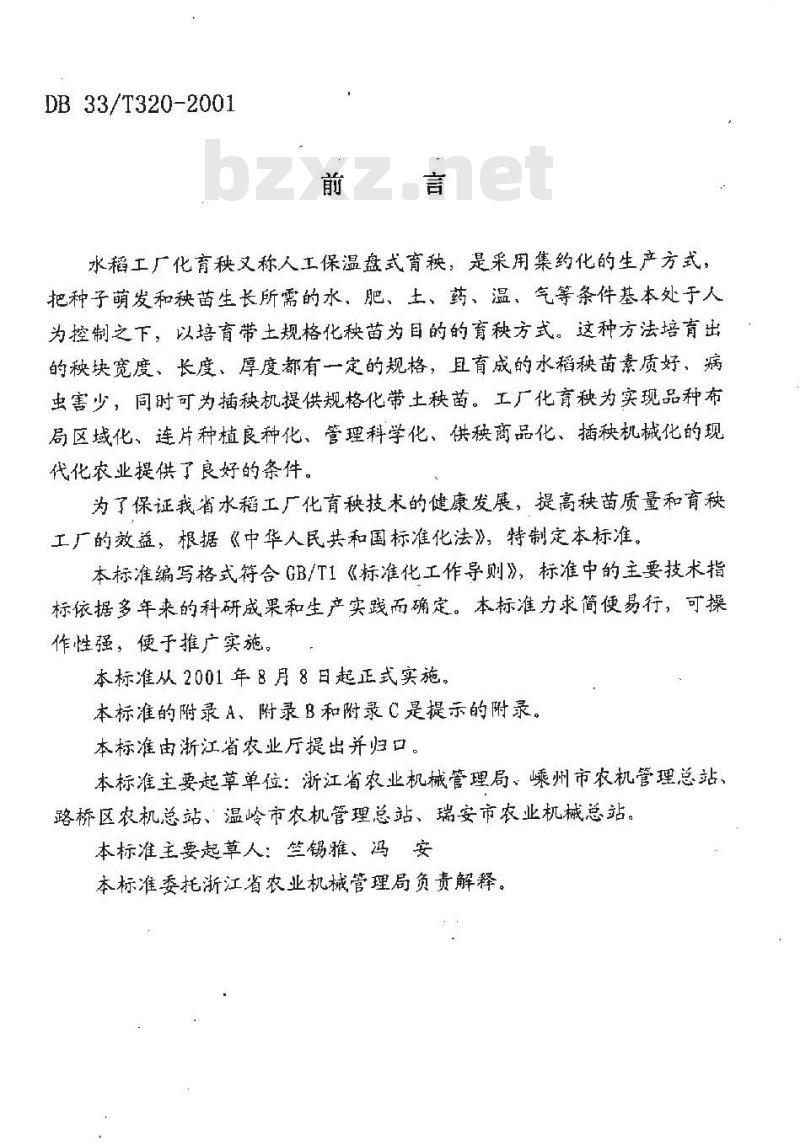 DB 33/T320-2001

bzxz.net

前　言

水稻工厂化育秧又称人工保温盘式育秧，是采用集约化的生产方式，把种子萌发和秧苗生长所需的水、肥、土、药、温、气等条件基本处于人为控制之下，以培育带土规格化秧苗为目的的育秧方式。这种方法培育出的秧块宽度、长度、厚度都有一定的规格，且育成的水稻秧苗素质好、病虫害少，同时可为插秧机提供规格化带土秧苗。工厂化育秧为实现品种布局区域化、连片种植良种化、管理科学化、供秧商品化、插秧机械化的现代化农业提供了良好的条件。

为了保证我省水稻工厂化育秧技术的健康发展，提高秧苗质量和育秧工厂的效益，根据《中华人民共和国标准化法》，特制定本标准。

本标准编写格式符合GB/T1《标准化工作导则》，标准中的主要技术指标依据多年来的科研成果和生产实践而确定。本标准力求简便易行，可操作性强，便于推广实施。

本标准从2001年8月8日起正式实施。

本标准的附录A、附录B和附录C是提示的附录。

本标准由浙江省农业厅提出并归口。

本标准主要起草单位：浙江省农业机械管理局、嵊州市农机管理总站、路桥区农机总站、温岭市农机管理总站、瑞安市农业机械总站。

本标准主要起草人：竺锡雅、冯　安

本标准委托浙江省农业机械管理局负责解释。